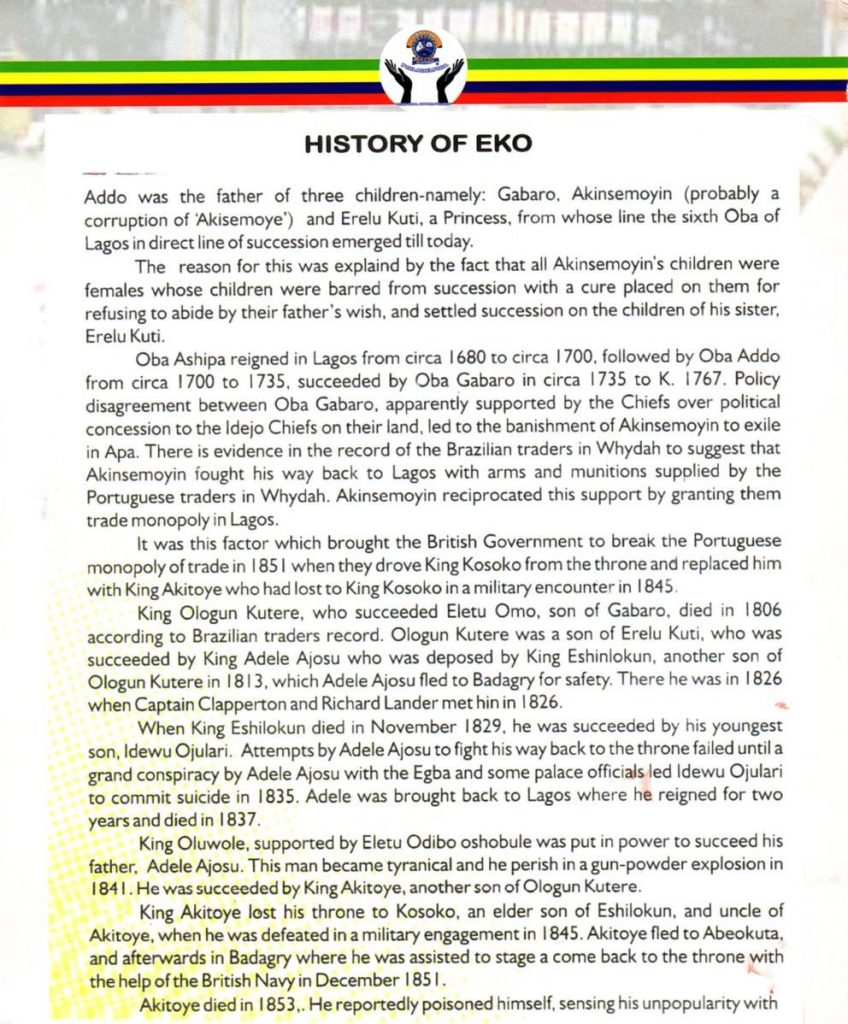 HISTORY OF EKO

Addo was the father of three children-namely: Gabaro, Akinsemoyin (probably a corruption of 'Akisemoye') and Erelu Kuti, a Princess, from whose line the sixth Oba of Lagos in direct line of succession emerged till today.

The reason for this was explaind by the fact that all Akinsemoyin's children were females whose children were barred from succession with a cure placed on them for refusing to abide by their father's wish, and settled succession on the children of his sister, Erelu Kuti.

Oba Ashipa reigned in Lagos from circa 1680 to circa 1700, followed by Oba Addo from circa 1700 to 1735, succeeded by Oba Gabaro in circa 1735 to K. 1767. Policy disagreement between Oba Gabaro, apparently supported by the Chiefs over political concession to the Idejo Chiefs on their land, led to the banishment of Akinsemoyin to exile in Apa. There is evidence in the record of the Brazilian traders in Whydah to suggest that Akinsemoyin fought his way back to Lagos with arms and munitions supplied by the Portuguese traders in Whydah. Akinsemoyin reciprocated this support by granting them trade monopoly in Lagos.

It was this factor which brought the British Government to break the Portuguese monopoly of trade in 1851 when they drove King Kosoko from the throne and replaced him with King Akitoye who had lost to King Kosoko in a military encounter in 1845.

King Ologun Kutere, who succeeded Eletu Omo, son of Gabaro, died in 1806 according to Brazilian traders record. Ologun Kutere was a son of Erelu Kuti, who was succeeded by King Adele Ajosu who was deposed by King Eshinlokun, another son of Ologun Kutere in 1813, which Adele Ajosu fled to Badagry for safety. There he was in 1826 when Captain Clapperton and Richard Lander met hin in 1826.

When King Eshilokun died in November 1829, he was succeeded by his youngest son, Idewu Ojulari. Attempts by Adele Ajosu to fight his way back to the throne failed until a grand conspiracy by Adele Ajosu with the Egba and some palace officials led Idewu Ojulari to commit suicide in 1835. Adele was brought back to Lagos where he reigned for two years and died in 1837.

King Oluwole, supported by Eletu Odibo oshobule was put in power to succeed his father, Adele Ajosu. This man became tyranical and he perish in a gun-powder explosion in 1841. He was succeeded by King Akitoye, another son of Ologun Kutere.

King Akitoye lost his throne to Kosoko, an elder son of Eshilokun, and uncle of Akitoye, when he was defeated in a military engagement in 1845. Akitoye fled to Abeokuta, and afterwards in Badagry where he was assisted to stage a come back to the throne with the help of the British Navy in December 1851.

Akitoye died in 1853,. He reportedly poisoned himself, sensing his unpopularity with